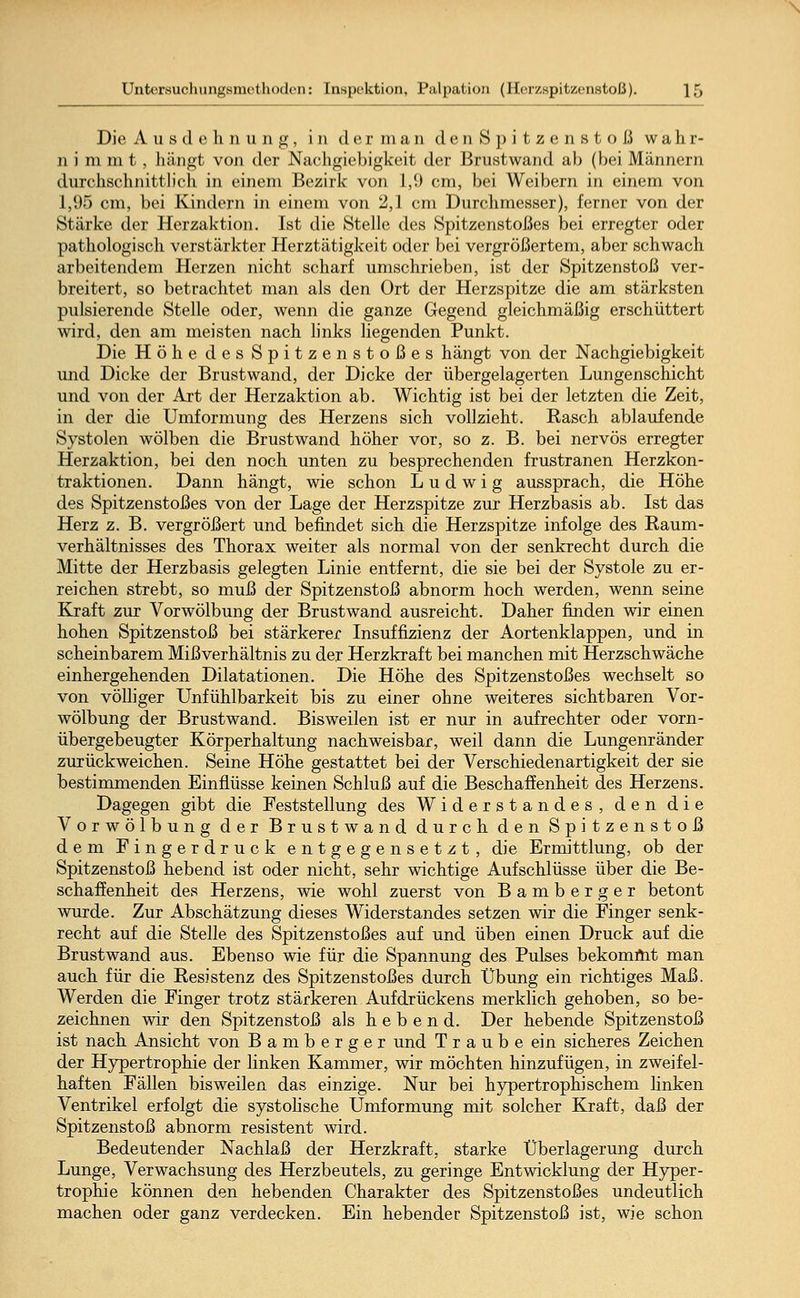 Untersuchungsmethoden: Inspektion, Palpation (Herzspitzenstoß). 15

Die Ausdehnung, in der man den Spitzenstoß wahrnimmt, hängt von der Nachgiebigkeit der Brustwand ab (bei Männern durchschnittlich in einem Bezirk von 1,9 cm, bei Weibern in einem von 1,95 cm, bei Kindern in einem von 2,1 cm Durchmesser), ferner von der Stärke der Herzaktion. Ist die Stelle des Spitzenstoßes bei erregter oder pathologisch verstärkter Herztätigkeit oder bei vergrößertem, aber schwach arbeitendem Herzen nicht scharf umschrieben, ist der Spitzenstoß verbreitert, so betrachtet man als den Ort der Herzspitze die am stärksten pulsierende Stelle oder, wenn die ganze Gegend gleichmäßig erschüttert wird, den am meisten nach links liegenden Punkt.

Die Höhe des Spitzenstoßes hängt von der Nachgiebigkeit und Dicke der Brustwand, der Dicke der übergelagerten Lungenschicht und von der Art der Herzaktion ab. Wichtig ist bei der letzten die Zeit, in der die Umformung des Herzens sich vollzieht. Rasch ablaufende Systolen wölben die Brustwand höher vor, so z. B. bei nervös erregter Herzaktion, bei den noch unten zu besprechenden frustranen Herzkontraktionen. Dann hängt, wie schon Ludwig aussprach, die Höhe des Spitzenstoßes von der Lage der Herzspitze zur Herzbasis ab. Ist das Herz z. B. vergrößert und befindet sich die Herzspitze infolge des Raumverhältnisses des Thorax weiter als normal von der senkrecht durch die Mitte der Herzbasis gelegten Linie entfernt, die sie bei der Systole zu erreichen strebt, so muß der Spitzenstoß abnorm hoch werden, wenn seine Kraft zur Vorwölbung der Brustwand ausreicht. Daher finden wir einen hohen Spitzenstoß bei stärkerer Insuffizienz der Aortenklappen, und in scheinbarem Mißverhältnis zu der Herzkraft bei manchen mit Herzschwäche einhergehenden Dilatationen. Die Höhe des Spitzenstoßes wechselt so von völliger Unfühlbarkeit bis zu einer ohne weiteres sichtbaren Vorwölbung der Brustwand. Bisweilen ist er nur in aufrechter oder vornübergebeugter Körperhaltung nachweisbar, weil dann die Lungenränder zurückweichen. Seine Höhe gestattet bei der Verschiedenartigkeit der sie bestimmenden Einflüsse keinen Schluß auf die Beschaffenheit des Herzens.

Dagegen gibt die Feststellung des Widerstandes, den die Vorwölbung der Brustwand durch den Spitzenstoß dem Fingerdruck entgegensetzt, die Ermittlung, ob der Spitzenstoß hebend ist oder nicht, sehr wichtige Aufschlüsse über die Beschaffenheit des Herzens, wie wohl zuerst von Bamberger betont wurde. Zur Abschätzung dieses Widerstandes setzen wir die Finger senkrecht auf die Stelle des Spitzenstoßes auf und üben einen Druck auf die Brustwand aus. Ebenso wie für die Spannung des Pulses bekommt man auch für die Resistenz des Spitzenstoßes durch Übung ein richtiges Maß. Werden die Finger trotz stärkeren Aufdrückens merklich gehoben, so bezeichnen wir den Spitzenstoß als hebend. Der hebende Spitzenstoß ist nach Ansicht von Bamberger und Traube ein sicheres Zeichen der Hypertrophie der linken Kammer, wir möchten hinzufügen, in zweifelhaften Fällen bisweilen das einzige. Nur bei hypertrophischem linken Ventrikel erfolgt die systolische Umformung mit solcher Kraft, daß der Spitzenstoß abnorm resistent wird.

Bedeutender Nachlaß der Herzkraft, starke Überlagerung durch Lunge, Verwachsung des Herzbeutels, zu geringe Entwicklung der Hypertrophie können den hebenden Charakter des Spitzenstoßes undeutlich machen oder ganz verdecken. Ein hebender Spitzenstoß ist, wie schon